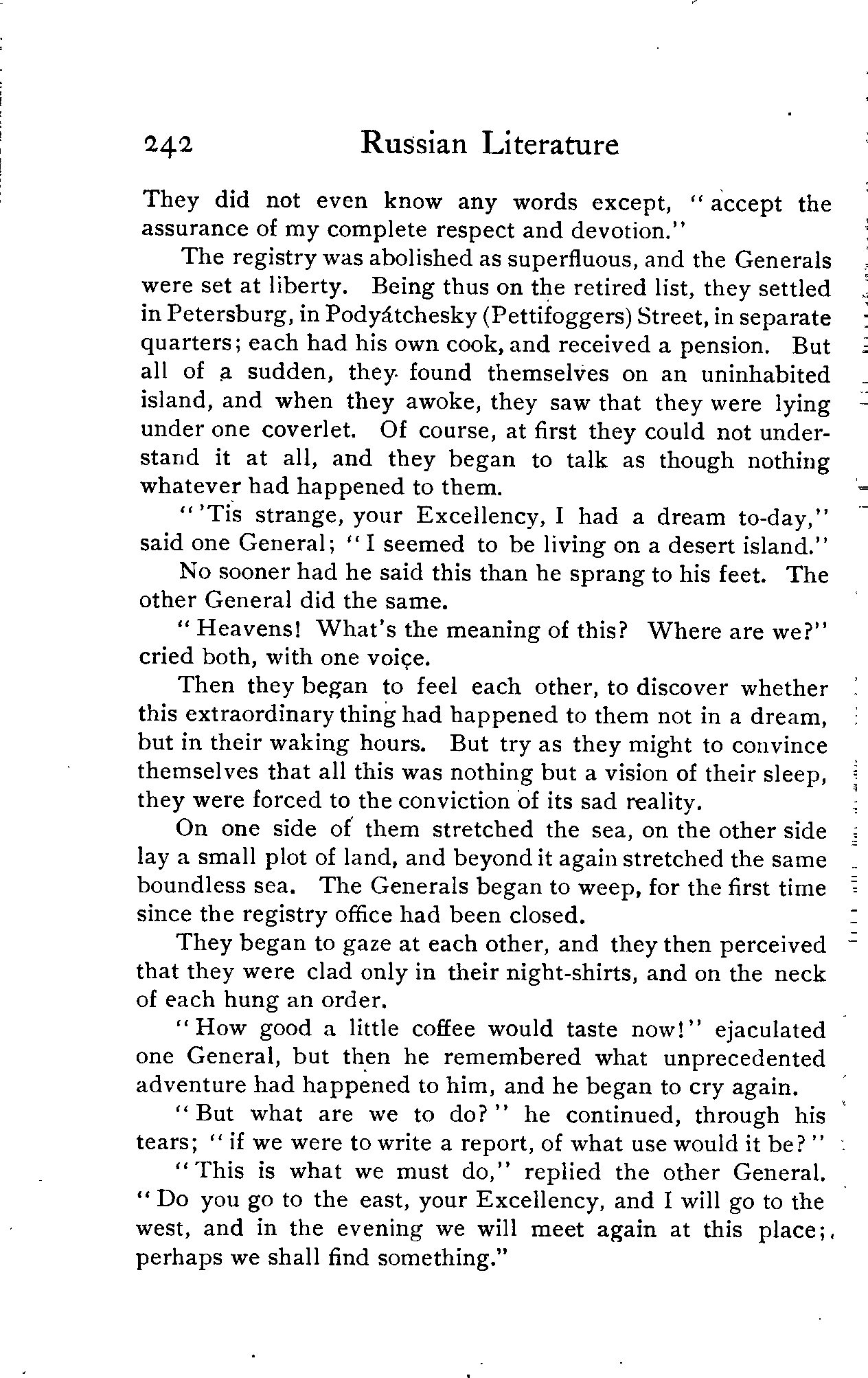 242 Russian Literature

They did not even know any words except, "accept the assurance of my complete respect and devotion."

The registry was abolished as superfluous, and the Generals were set at liberty. Being thus on the retired list, they settled in Petersburg, in Podyátchesky (Pettifoggers) Street, in separate quarters; each had his own cook, and received a pension. But all of a sudden, they found themselves on an uninhabited island, and when they awoke, they saw that they were lying under one coverlet. Of course, at first they could not understand it at all, and they began to talk as though nothing whatever had happened to them.

"'Tis strange, your Excellency, I had a dream to-day," said one General; "I seemed to be living on a desert island."

No sooner had he said this than he sprang to his feet. The other General did the same.

"Heavens! What's the meaning of this? Where are we?" cried both, with one voice.

Then they began to feel each other, to discover whether this extraordinary thing had happened to them not in a dream, but in their waking hours. But try as they might to convince themselves that all this was nothing but a vision of their sleep, they were forced to the conviction of its sad reality.

On one side of them stretched the sea, on the other side lay a small plot of land, and beyond it again stretched the same boundless sea. The Generals began to weep, for the first time since the registry office had been closed.

They began to gaze at each other, and they then perceived that they were clad only in their night-shirts, and on the neck of each hung an order.

"How good a little coffee would taste now!" ejaculated one General, but then he remembered what unprecedented adventure had happened to him, and he began to cry again.

"But what are we to do?" he continued, through his tears; "if we were to write a report, of what use would it be?"

"This is what we must do," replied the other General. "Do you go to the east, your Excellency, and I will go to the west, and in the evening we will meet again at this place; perhaps we shall find something."